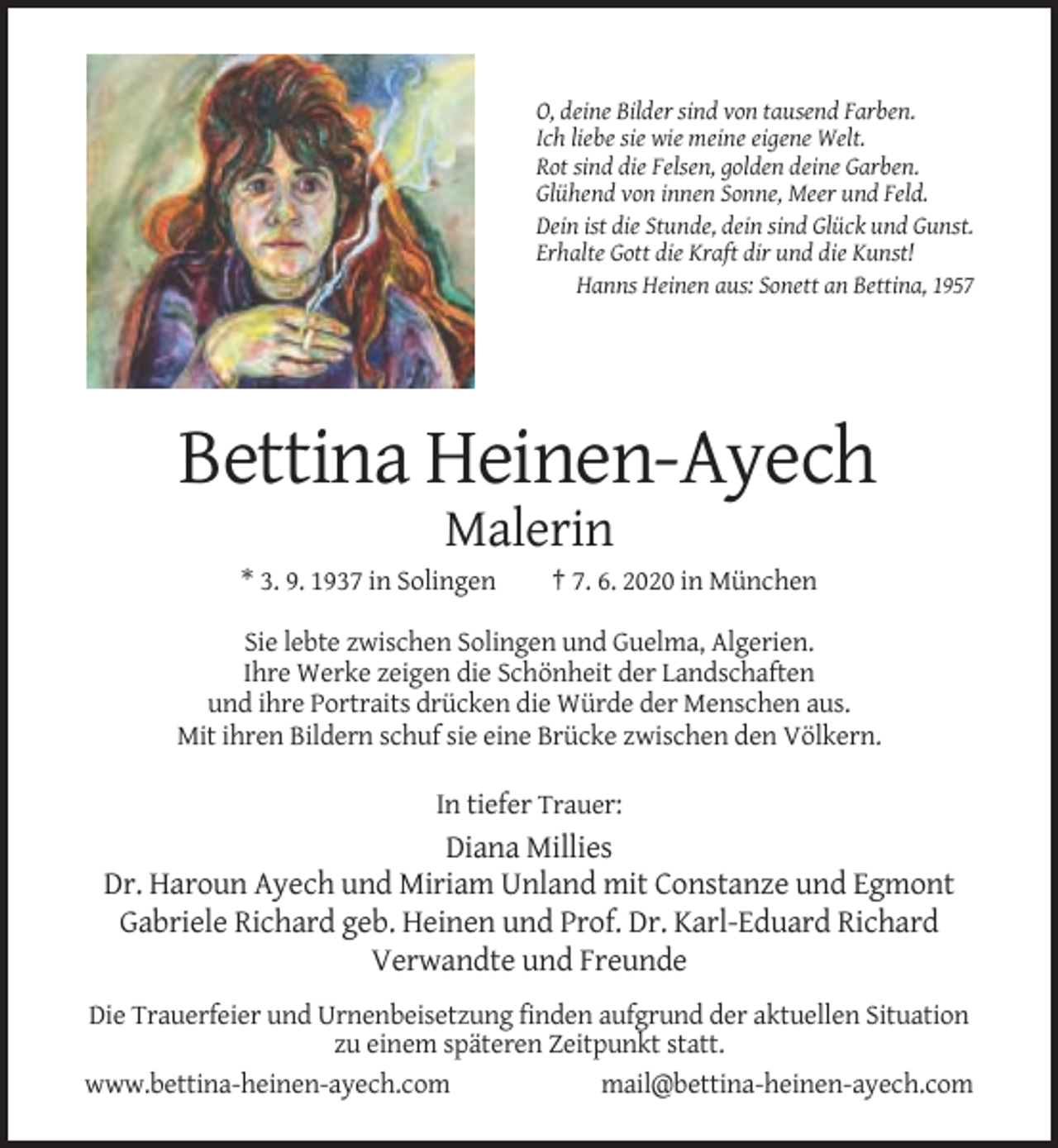 O, deine Bilder sind von tausend Farben.
Ich liebe sie wie meine eigene Welt.
Rot sind die Felsen, golden deine Garben.
Glühend von innen Sonne, Meer und Feld.

Dein ist die Stunde, dein sind Glück und Gunst.
Erhalte Gott die Kraft dir und die Kunst!

Hanns Heinen aus: Sonett an Bettina, 1957

Bettina Heinen-Ayech

Malerin

* 3. 9. 1937 in Solingen † 7. 6. 2020 in München

Sie lebte zwischen Solingen und Guelma, Algerien. Ihre Werke zeigen die Schönheit der Landschaften und ihre Portraits drücken die Würde der Menschen aus. Mit ihren Bildern schuf sie eine Brücke zwischen den Völkern.

In tiefer Trauer:

Diana Millies
Dr. Haroun Ayech und Miriam Unland mit Constanze und Egmont
Gabriele Richard geb. Heinen und Prof. Dr. Karl-Eduard Richard
Verwandte und Freunde

Die Trauerfeier und Urnenbeisetzung finden aufgrund der aktuellen Situation zu einem späteren Zeitpunkt statt.

www.bettina-heinen-ayech.com mail@bettina-heinen-ayech.com